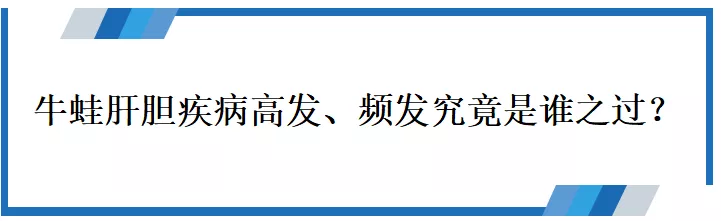 牛蛙肝胆疾病高发、频发究竟是谁之过？